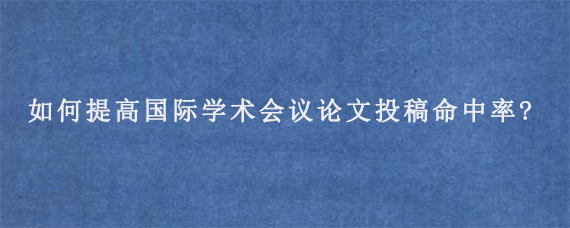 如何提高国际学术会议论文投稿命中率?